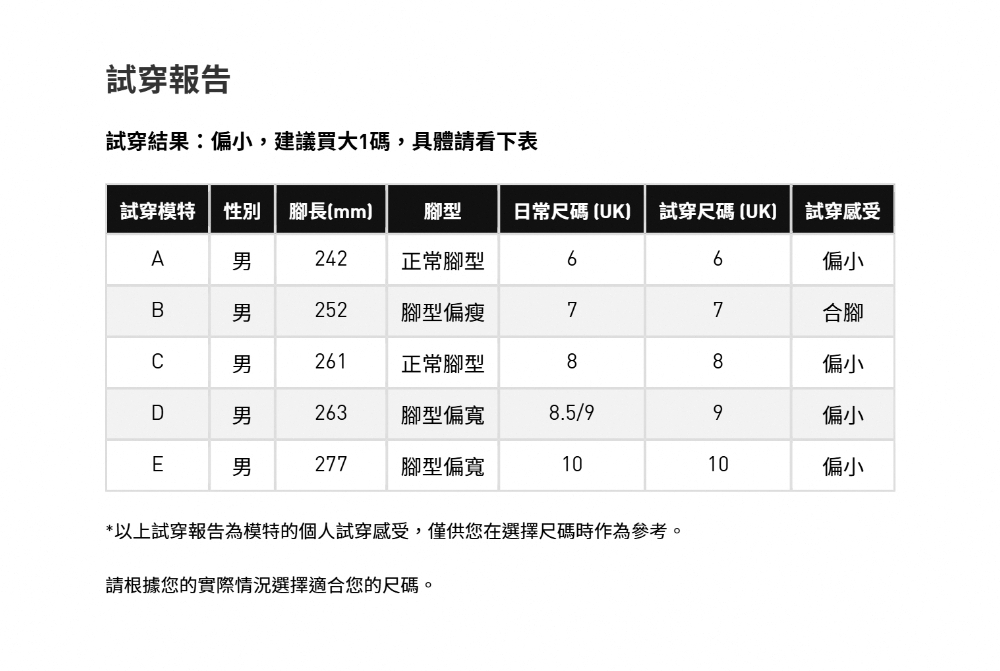 試穿報告

試穿結果：偏小，建議買大1碼，具體請看下表

| 試穿模特 | 性別 | 腳長(mm) | 腳型 | 日常尺碼(UK) | 試穿尺碼(UK) | 試穿感受 |
|---|---|---|---|---|---|---|
| A | 男 | 242 | 正常腳型 | 6 | 6 | 偏小 |
| B | 男 | 252 | 腳型偏瘦 | 7 | 7 | 合腳 |
| C | 男 | 261 | 正常腳型 | 8 | 8 | 偏小 |
| D | 男 | 263 | 腳型偏寬 | 8.5/9 | 9 | 偏小 |
| E | 男 | 277 | 腳型偏寬 | 10 | 10 | 偏小 |

*以上試穿報告為模特的個人試穿感受，僅供您在選擇尺碼時作為參考。

請根據您的實際情況選擇適合您的尺碼。